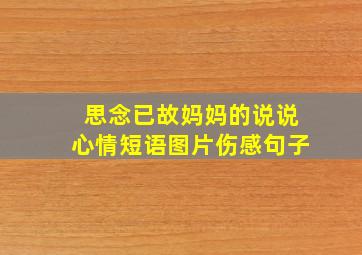 思念已故妈妈的说说
心情短语图片伤感句子